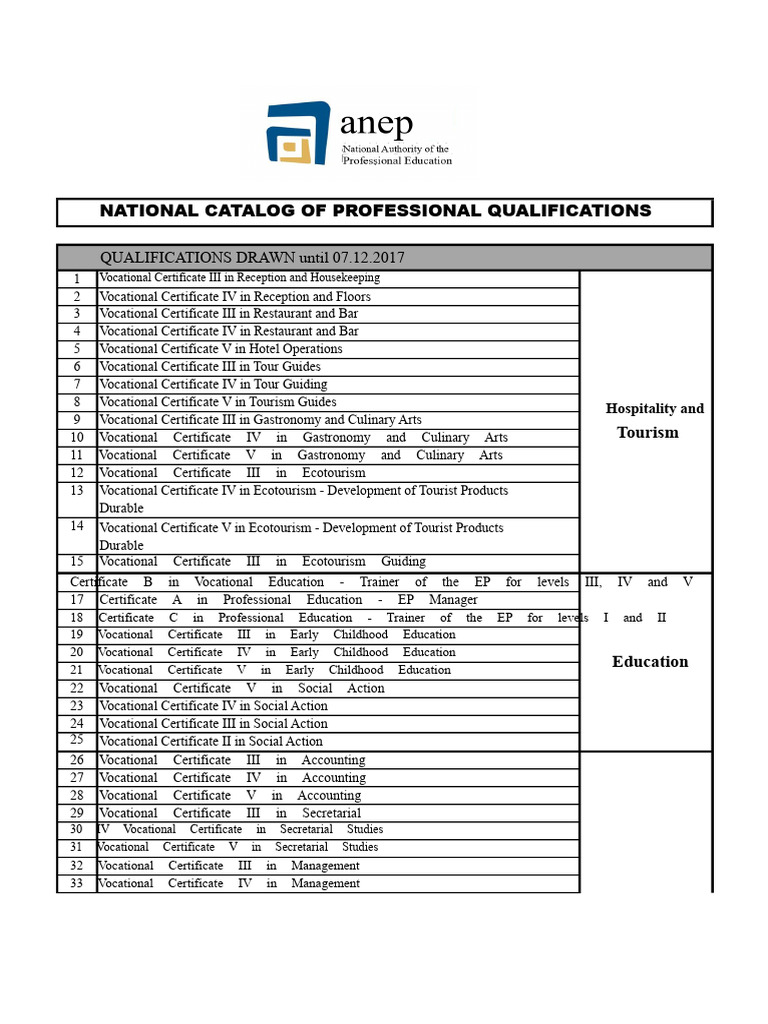 anep
National Authority of the Professional Education

NATIONAL CATALOG OF PROFESSIONAL QUALIFICATIONS

| QUALIFICATIONS DRAWN until 07.12.2017 | | |
|---|---|---|
| 1 | Vocational Certificate III in Reception and Housekeeping | Hospitality and Tourism |
| 2 | Vocational Certificate IV in Reception and Floors | |
| 3 | Vocational Certificate III in Restaurant and Bar | |
| 4 | Vocational Certificate IV in Restaurant and Bar | |
| 5 | Vocational Certificate V in Hotel Operations | |
| 6 | Vocational Certificate III in Tour Guides | |
| 7 | Vocational Certificate IV in Tour Guiding | |
| 8 | Vocational Certificate V in Tourism Guides | |
| 9 | Vocational Certificate III in Gastronomy and Culinary Arts | |
| 10 | Vocational Certificate IV in Gastronomy and Culinary Arts | |
| 11 | Vocational Certificate V in Gastronomy and Culinary Arts | |
| 12 | Vocational Certificate III in Ecotourism | |
| 13 | Vocational Certificate IV in Ecotourism - Development of Tourist Products Durable | |
| 14 | Vocational Certificate V in Ecotourism - Development of Tourist Products Durable | |
| 15 | Vocational Certificate III in Ecotourism Guiding | |
| | Certificate B in Vocational Education - Trainer of the EP for levels III, IV and V | Education |
| 17 | Certificate A in Professional Education - EP Manager | |
| 18 | Certificate C in Professional Education - Trainer of the EP for levels I and II | |
| 19 | Vocational Certificate III in Early Childhood Education | |
| 20 | Vocational Certificate IV in Early Childhood Education | |
| 21 | Vocational Certificate V in Early Childhood Education | |
| 22 | Vocational Certificate V in Social Action | |
| 23 | Vocational Certificate IV in Social Action | |
| 24 | Vocational Certificate III in Social Action | |
| 25 | Vocational Certificate II in Social Action | |
| 26 | Vocational Certificate III in Accounting | |
| 27 | Vocational Certificate IV in Accounting | |
| 28 | Vocational Certificate V in Accounting | |
| 29 | Vocational Certificate III in Secretarial | |
| 30 | IV Vocational Certificate in Secretarial Studies | |
| 31 | Vocational Certificate V in Secretarial Studies | |
| 32 | Vocational Certificate III in Management | |
| 33 | Vocational Certificate IV in Management | |